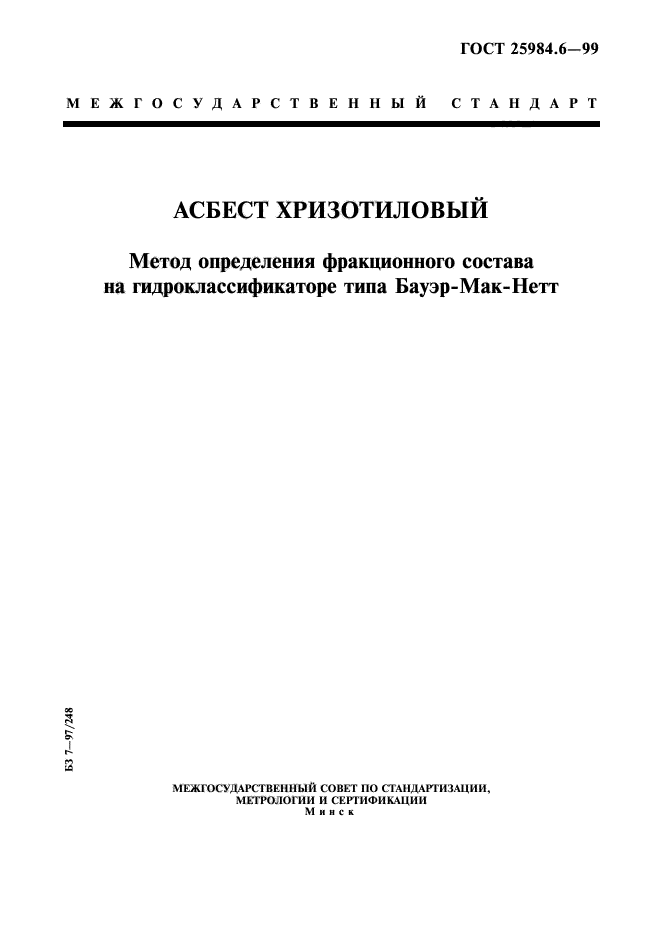 ГОСТ 25984.6—99

МЕЖГОСУДАРСТВЕННЫЙ СТАНДАРТ

АСБЕСТ ХРИЗОТИЛОВЫЙ

Метод определения фракционного состава на гидроклассификаторе типа Бауэр-Мак-Нетт

БЗ 7—97/248

МЕЖГОСУДАРСТВЕННЫЙ СОВЕТ ПО СТАНДАРТИЗАЦИИ, МЕТРОЛОГИИ И СЕРТИФИКАЦИИ
Минск